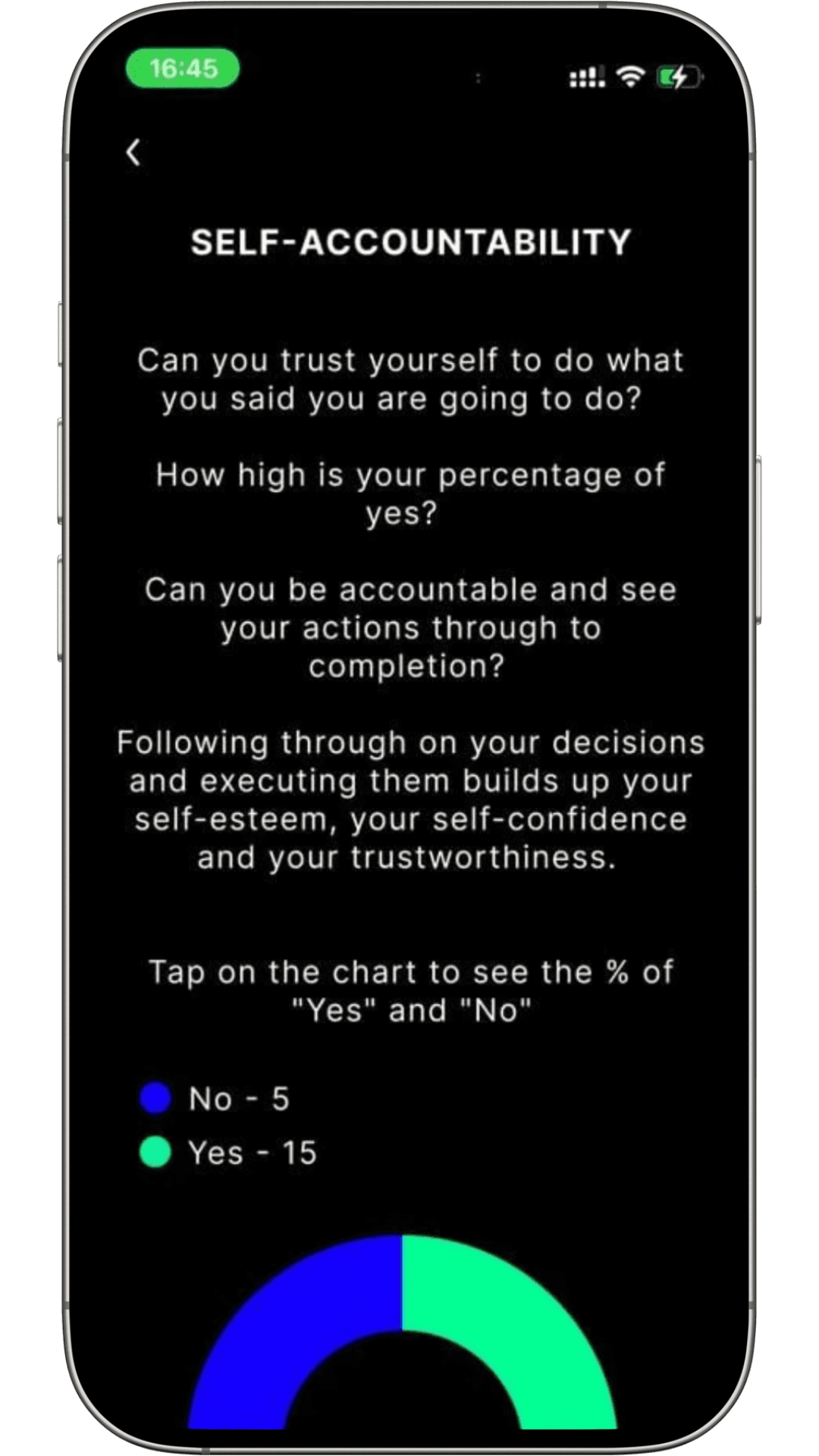 16:45

SELF-ACCOUNTABILITY

Can you trust yourself to do what you said you are going to do?

How high is your percentage of yes?

Can you be accountable and see your actions through to completion?

Following through on your decisions and executing them builds up your self-esteem, your self-confidence and your trustworthiness.

Tap on the chart to see the % of "Yes" and "No"

No - 5
Yes - 15